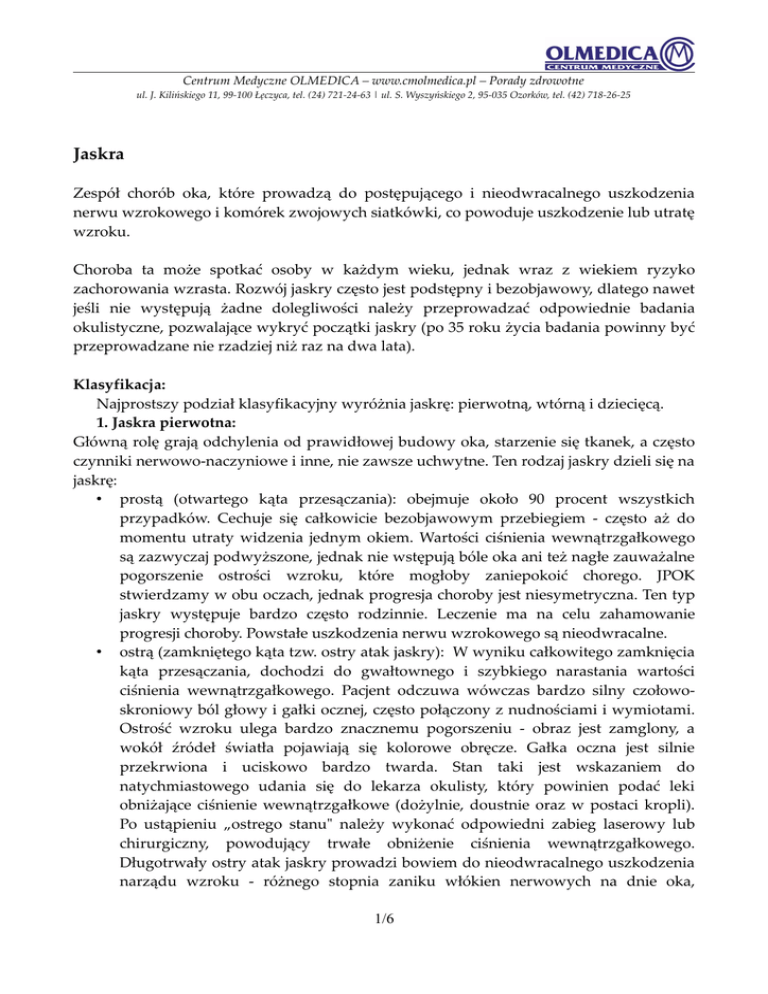 OLMEDICA
CENTRUM MEDYCZNE

Centrum Medyczne OLMEDICA – www.cmolmedica.pl – Porady zdrowotne
ul. J. Kilińskiego 11, 99-100 Łęczyca, tel. (24) 721-24-63 | ul. S. Wyszyńskiego 2, 95-035 Ozorków, tel. (42) 718-26-25

Jaskra

Zespół chorób oka, które prowadzą do postępującego i nieodwracalnego uszkodzenia nerwu wzrokowego i komórek zwojowych siatkówki, co powoduje uszkodzenie lub utratę wzroku.

Choroba ta może spotkać osoby w każdym wieku, jednak wraz z wiekiem ryzyko zachorowania wzrasta. Rozwój jaskry często jest podstępny i bezobjawowy, dlatego nawet jeśli nie występują żadne dolegliwości należy przeprowadzać odpowiednie badania okulistyczne, pozwalające wykryć początki jaskry (po 35 roku życia badania powinny być przeprowadzane nie rzadziej niż raz na dwa lata).

Klasyfikacja:
Najprostszy podział klasyfikacyjny wyróżnia jaskrę: pierwotną, wtórną i dziecięcą.
1. Jaskra pierwotna:
Główną rolę grają odchylenia od prawidłowej budowy oka, starzenie się tkanek, a często czynniki nerwowo-naczyniowe i inne, nie zawsze uchwytne. Ten rodzaj jaskry dzieli się na jaskrę:
• prostą (otwartego kąta przesączania): obejmuje około 90 procent wszystkich przypadków. Cechuje się całkowicie bezobjawowym przebiegiem - często aż do momentu utraty widzenia jednym okiem. Wartości ciśnienia wewnątrzgałkowego są zazwyczaj podwyższone, jednak nie wstępują bóle oka ani też nagłe zauważalne pogorszenie ostrości wzroku, które mogłoby zaniepokoić chorego. JPOK stwierdzamy w obu oczach, jednak progresja choroby jest niesymetryczna. Ten typ jaskry występuje bardzo często rodzinnie. Leczenie ma na celu zahamowanie progresji choroby. Powstałe uszkodzenia nerwu wzrokowego są nieodwracalne.
• ostrą (zamkniętego kąta tzw. ostry atak jaskry): W wyniku całkowitego zamknięcia kąta przesączania, dochodzi do gwałtownego i szybkiego narastania wartości ciśnienia wewnątrzgałkowego. Pacjent odczuwa wówczas bardzo silny czołowo-skroniowy ból głowy i gałki ocznej, często połączony z nudnościami i wymiotami. Ostrość wzroku ulega bardzo znacznemu pogorszeniu - obraz jest zamglony, a wokół źródeł światła pojawiają się kolorowe obręcze. Gałka oczna jest silnie przekrwiona i uciskowo bardzo twarda. Stan taki jest wskazaniem do natychmiastowego udania się do lekarza okulisty, który powinien podać leki obniżające ciśnienie wewnątrzgałkowe (dożylnie, doustnie oraz w postaci kropli). Po ustąpieniu „ostrego stanu" należy wykonać odpowiedni zabieg laserowy lub chirurgiczny, powodujący trwałe obniżenie ciśnienia wewnątrzgałkowego. Długotrwały ostry atak jaskry prowadzi bowiem do nieodwracalnego uszkodzenia narządu wzroku - różnego stopnia zaniku włókien nerwowych na dnie oka,

1/6